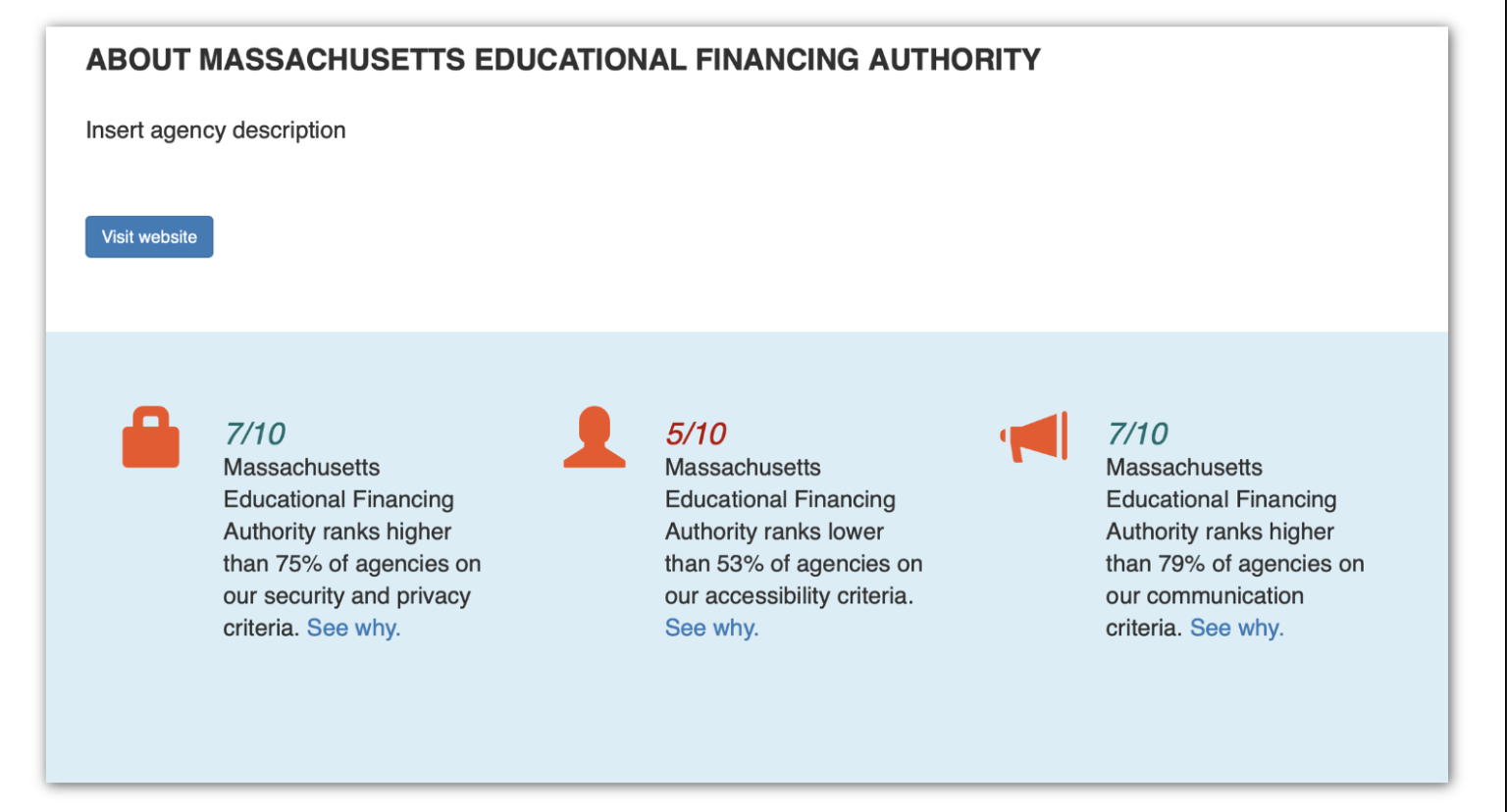 ABOUT MASSACHUSETTS EDUCATIONAL FINANCING AUTHORITY

Insert agency description

Visit website

7/10
Massachusetts Educational Financing Authority ranks higher than 75% of agencies on our security and privacy criteria. See why.

5/10
Massachusetts Educational Financing Authority ranks lower than 53% of agencies on our accessibility criteria. See why.

7/10
Massachusetts Educational Financing Authority ranks higher than 79% of agencies on our communication criteria. See why.